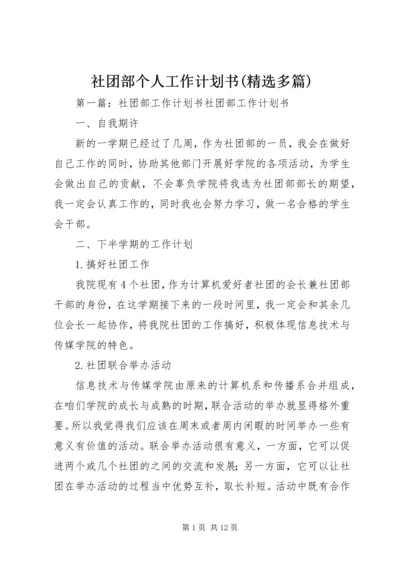 社团部个人工作计划书(精选多篇)

第一篇：社团部工作计划书社团部工作计划书

一、自我期许

新的一学期已经过了几周，作为社团部的一员，我会在做好自己工作的同时，协助其他部门开展好学院的各项活动，为学生会做出自己的贡献，不会辜负学院将我选为社团部部长的期望，我一定会认真工作的，同时我也会努力学习，做一名合格的学生会干部。

二、下半学期的工作计划

1.搞好社团工作

我院现有4个社团，作为计算机爱好者社团的会长兼社团部干部的身份，在这学期接下来的一段时间里，我一定会和其余几位会长一起协作，将我院社团的工作搞好，积极体现信息技术与传媒学院的特色。

2.社团联合举办活动

信息技术与传媒学院由原来的计算机系和传播系合并组成，在咱们学院的成长与成熟的时期，联合活动的举办就显得格外重要。所以我觉得我们应该在周末或者周内闲暇的时间举办一些有意义有价值的活动。联合举办活动很有意义，一方面，它可以促进两个或几个社团的之间的交流和发展；另一方面，它可以让社团在举办活动的过程当中优势互补，取长补短。活动中既有合作

第1页 共12页